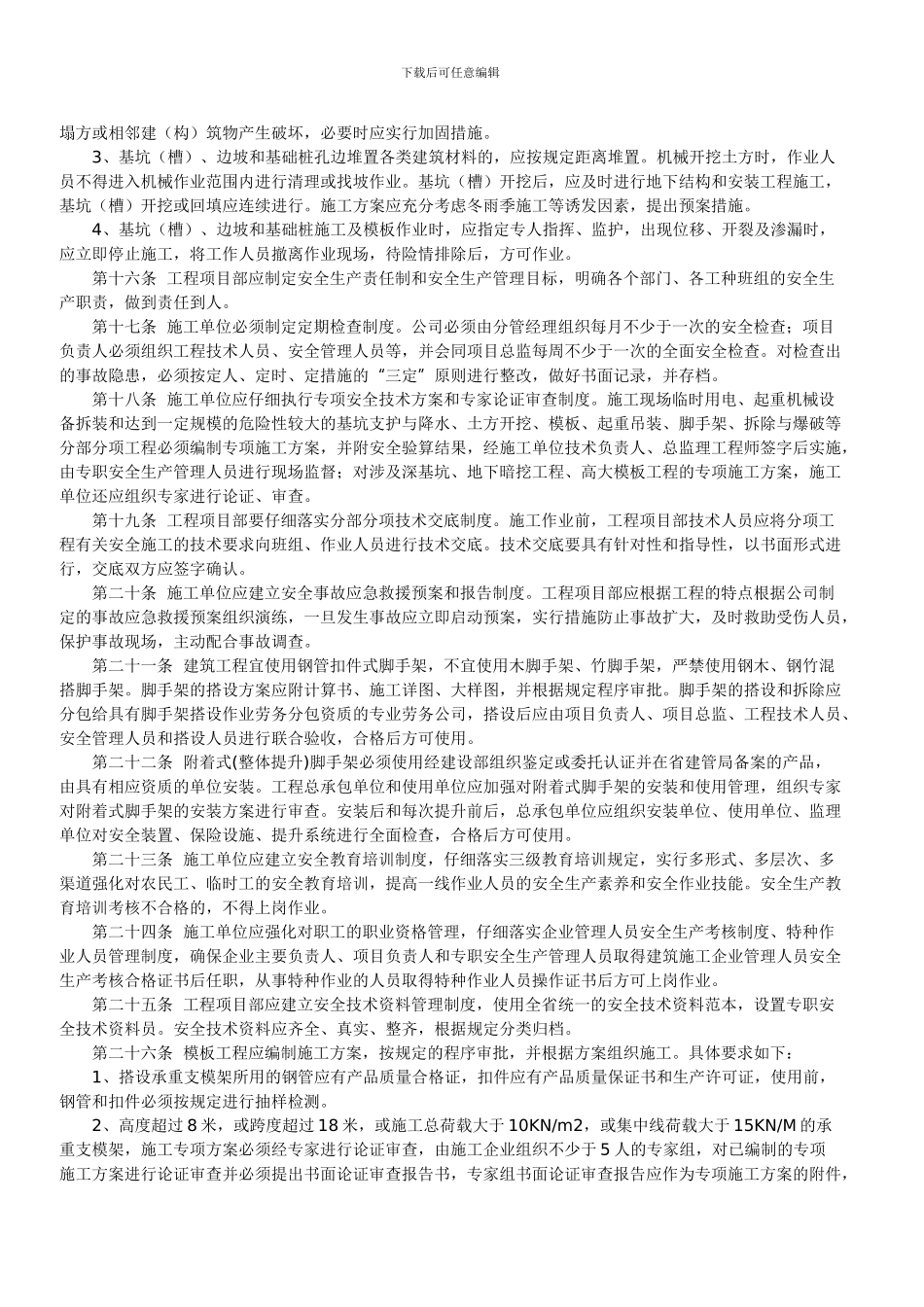 下载后可任意编辑

塌方或相邻建（构）筑物产生破坏，必要时应实行加固措施。

3、基坑（槽）、边坡和基础桩孔边堆置各类建筑材料的，应按规定距离堆置。机械开挖土方时，作业人员不得进入机械作业范围内进行清理或找坡作业。基坑（槽）开挖后，应及时进行地下结构和安装工程施工，基坑（槽）开挖或回填应连续进行。施工方案应充分考虑冬雨季施工等诱发因素，提出预案措施。

4、基坑（槽）、边坡和基础桩施工及模板作业时，应指定专人指挥、监护，出现位移、开裂及渗漏时，应立即停止施工，将工作人员撤离作业现场，待险情排除后，方可作业。

第十六条 工程项目部应制定安全生产责任制和安全生产管理目标，明确各个部门、各工种班组的安全生产职责，做到责任到人。

第十七条 施工单位必须制定定期检查制度。公司必须由分管经理组织每月不少于一次的安全检查；项目负责人必须组织工程技术人员、安全管理人员等，并会同项目总监每周不少于一次的全面安全检查。对检查出的事故隐患，必须按定人、定时、定措施的“三定”原则进行整改，做好书面记录，并存档。

第十八条 施工单位应仔细执行专项安全技术方案和专家论证审查制度。施工现场临时用电、起重机械设备拆装和达到一定规模的危险性较大的基坑支护与降水、土方开挖、模板、起重吊装、脚手架、拆除与爆破等分部分项工程必须编制专项施工方案，并附安全验算结果，经施工单位技术负责人、总监理工程师签字后实施，由专职安全生产管理人员进行现场监督；对涉及深基坑、地下暗挖工程、高大模板工程的专项施工方案，施工单位还应组织专家进行论证、审查。

第十九条 工程项目部要仔细落实分部分项技术交底制度。施工作业前，工程项目部技术人员应将分项工程有关安全施工的技术要求向班组、作业人员进行技术交底。技术交底要具有针对性和指导性，以书面形式进行，交底双方应签字确认。

第二十条 施工单位应建立安全事故应急救援预案和报告制度。工程项目部应根据工程的特点根据公司制定的事故应急救援预案组织演练，一旦发生事故应立即启动预案，实行措施防止事故扩大，及时救助受伤人员，保护事故现场，主动配合事故调查。

第二十一条 建筑工程宜使用钢管扣件式脚手架，不宜使用木脚手架、竹脚手架，严禁使用钢木、钢竹混搭脚手架。脚手架的搭设方案应附计算书、施工详图、大样图，并根据规定程序审批。脚手架的搭设和拆除应分包给具有脚手架搭设作业劳务分包资质的专业劳务公司，搭设后应由项目负责人、项目总监、工程技术人员、安全管理人员和搭设人员进行联合验收，合格后方可使用。

第二十二条 附着式(整体提升)脚手架必须使用经建设部组织鉴定或委托认证并在省建管局备案的产品，由具有相应资质的单位安装。工程总承包单位和使用单位应加强对附着式脚手架的安装和使用管理，组织专家对附着式脚手架的安装方案进行审查。安装后和每次提升前后，总承包单位应组织安装单位、使用单位、监理单位对安全装置、保险设施、提升系统进行全面检查，合格后方可使用。

第二十三条 施工单位应建立安全教育培训制度，仔细落实三级教育培训规定，实行多形式、多层次、多渠道强化对农民工、临时工的安全教育培训，提高一线作业人员的安全生产素养和安全作业技能。安全生产教育培训考核不合格的，不得上岗作业。

第二十四条 施工单位应强化对职工的职业资格管理，仔细落实企业管理人员安全生产考核制度、特种作业人员管理制度，确保企业主要负责人、项目负责人和专职安全生产管理人员取得建筑施工企业管理人员安全生产考核合格证书后任职，从事特种作业的人员取得特种作业人员操作证书后方可上岗作业。

第二十五条 工程项目部应建立安全技术资料管理制度，使用全省统一的安全技术资料范本，设置专职安全技术资料员。安全技术资料应齐全、真实、整齐，根据规定分类归档。

第二十六条 模板工程应编制施工方案，按规定的程序审批，并根据方案组织施工。具体要求如下：

1、搭设承重支模架所用的钢管应有产品质量合格证，扣件应有产品质量保证书和生产许可证，使用前，钢管和扣件必须按规定进行抽样检测。

2、高度超过 8 米，或跨度超过 18 米，或施工总荷载大于 10KN/m2，或集中线荷载大于 15KN/M 的承重支模架，施工专项方案必须经专家进行论证审查，由施工企业组织不少于 5 人的专家组，对已编制的专项施工方案进行论证审查并必须提出书面论证审查报告书，专家组书面论证审查报告应作为专项施工方案的附件，